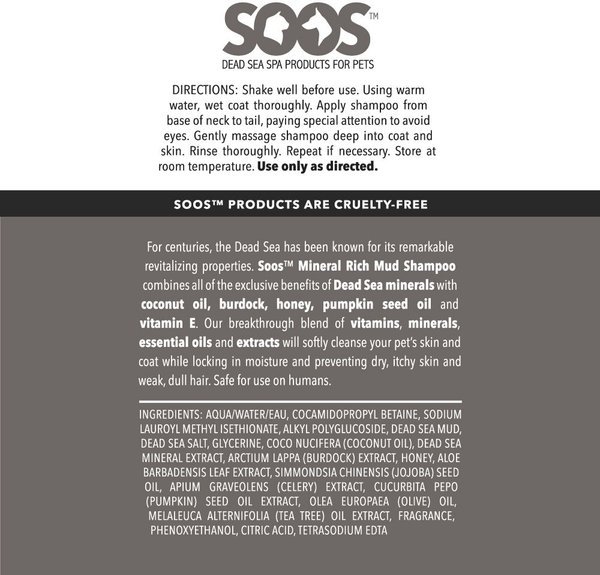 SOOS™
DEAD SEA SPA PRODUCTS FOR PETS

DIRECTIONS: Shake well before use. Using warm water, wet coat thoroughly. Apply shampoo from base of neck to tail, paying special attention to avoid eyes. Gently massage shampoo deep into coat and skin. Rinse thoroughly. Repeat if necessary. Store at room temperature. Use only as directed.

SOOS™ PRODUCTS ARE CRUELTY-FREE

For centuries, the Dead Sea has been known for its remarkable revitalizing properties. Soos™ Mineral Rich Mud Shampoo combines all of the exclusive benefits of Dead Sea minerals with coconut oil, burdock, honey, pumpkin seed oil and vitamin E. Our breakthrough blend of vitamins, minerals, essential oils and extracts will softly cleanse your pet's skin and coat while locking in moisture and preventing dry, itchy skin and weak, dull hair. Safe for use on humans.

INGREDIENTS: AQUA/WATER/EAU, COCAMIDOPROPYL BETAINE, SODIUM LAUROYL METHYL ISETHIONATE, ALKYL POLYGLUCOSIDE, DEAD SEA MUD, DEAD SEA SALT, GLYCERINE, COCO NUCIFERA (COCONUT OIL), DEAD SEA MINERAL EXTRACT, ARCTIUM LAPPA (BURDOCK) EXTRACT, HONEY, ALOE BARBADENSIS LEAF EXTRACT, SIMMONDSIA CHINENSIS (JOJOBA) SEED OIL, APIUM GRAVEOLENS (CELERY) EXTRACT, CUCURBITA PEPO (PUMPKIN) SEED OIL EXTRACT, OLEA EUROPAEA (OLIVE) OIL, MELALEUCA ALTERNIFOLIA (TEA TREE) OIL EXTRACT, FRAGRANCE, PHENOXYETHANOL, CITRIC ACID, TETRASODIUM EDTA